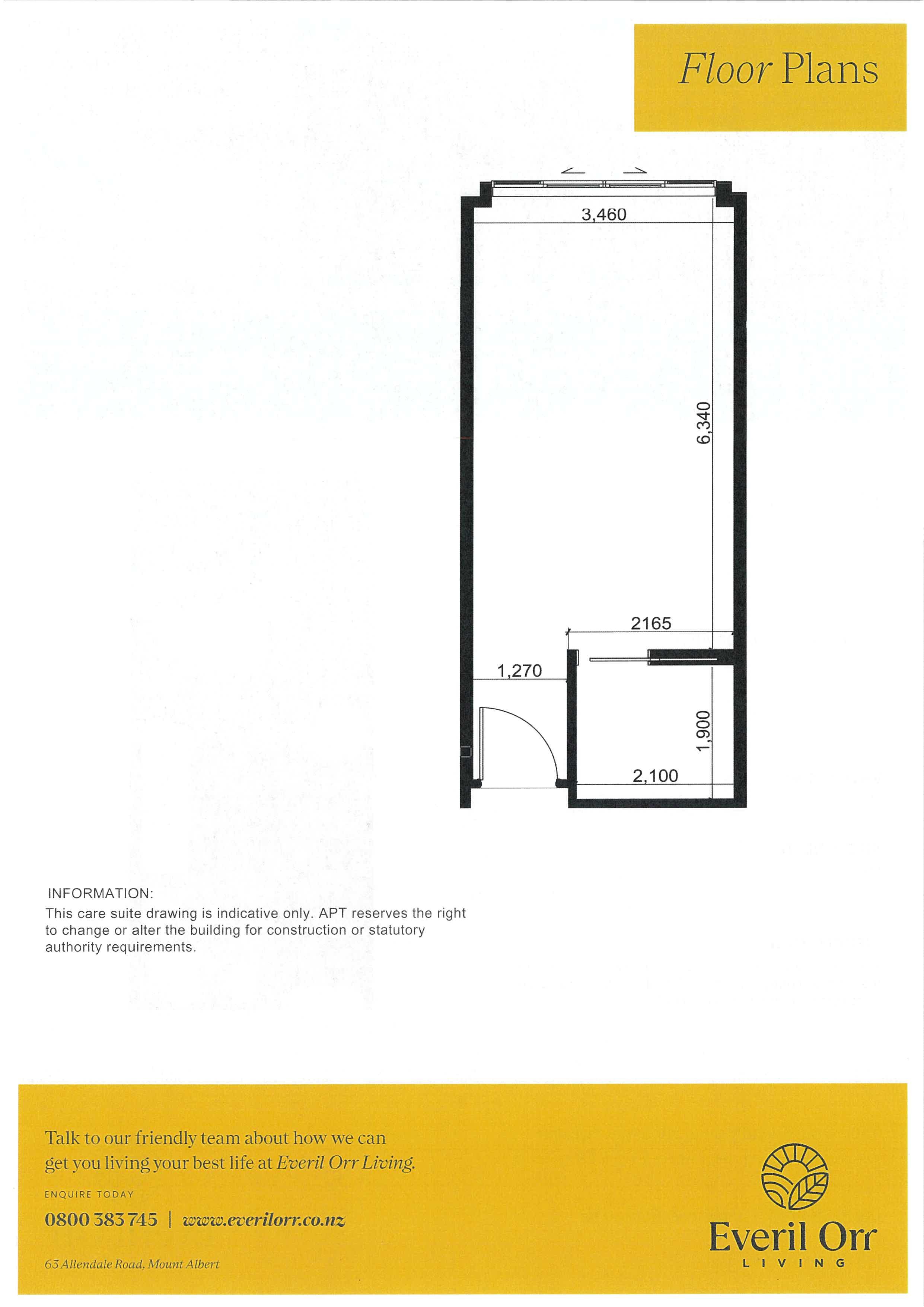 Floor Plans

3,460

6,340

2165

1,270

1,900

2,100

INFORMATION:
This care suite drawing is indicative only. APT reserves the right to change or alter the building for construction or statutory authority requirements.

Talk to our friendly team about how we can get you living your best life at Everil Orr Living.

ENQUIRE TODAY

0800 383 745 | www.everilorr.co.nz

63 Allendale Road, Mount Albert

Everil Orr
LIVING